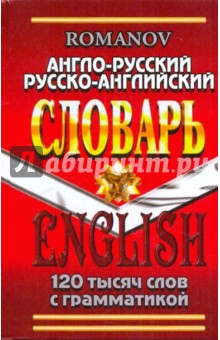 ROMANOV
АНГЛО-РУССКИЙ
РУССКО-АНГЛИЙСКИЙ
СЛОВАРЬ
Лабиринт.ру
ENGLISH
120 тысяч слов
с грамматикой